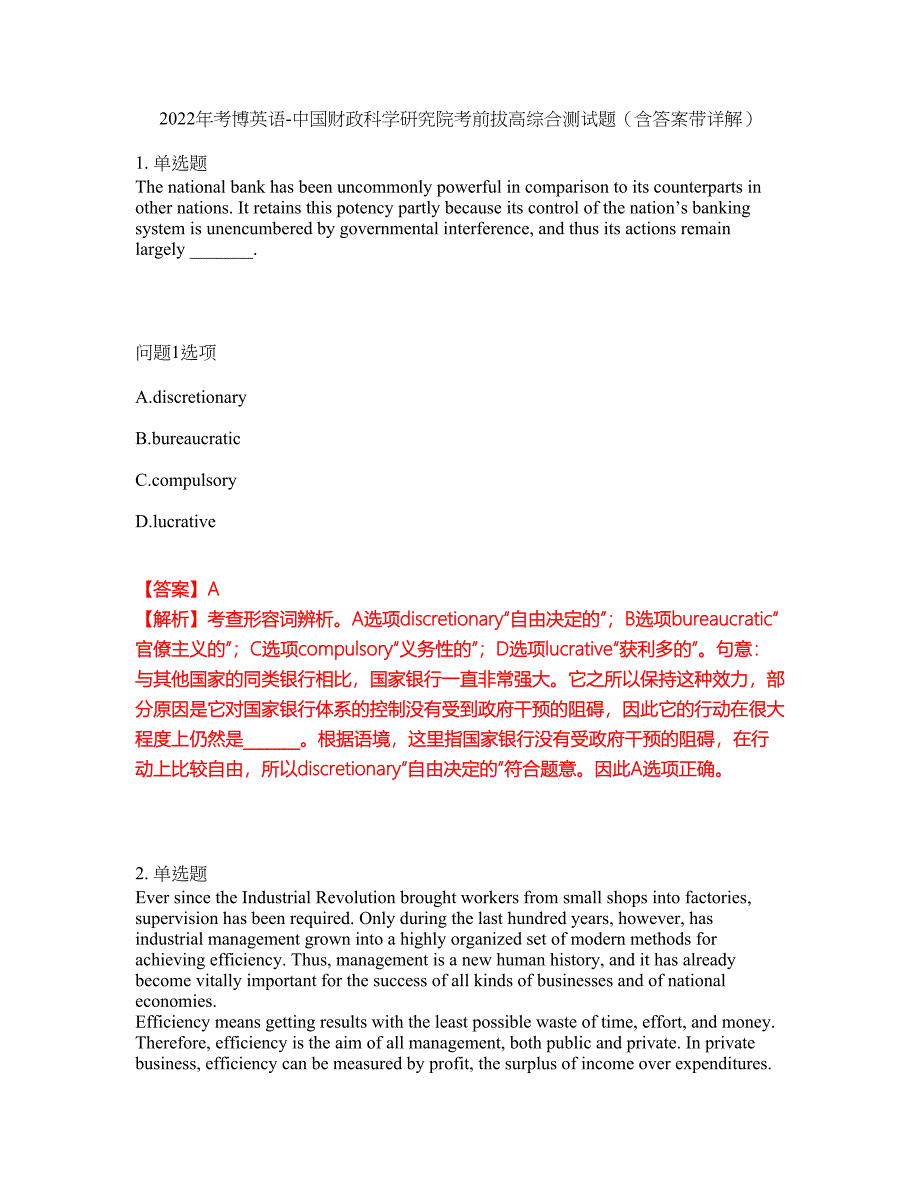 2022年考博英语-中国财政科学研究院考前拔高综合测试题（含答案带详解）

1. 单选题
The national bank has been uncommonly powerful in comparison to its counterparts in other nations. It retains this potency partly because its control of the nation’s banking system is unencumbered by governmental interference, and thus its actions remain largely _______.

问题1选项

A.discretionary

B.bureaucratic

C.compulsory

D.lucrative

【答案】A
【解析】考查形容词辨析。A选项discretionary“自由决定的”；B选项bureaucratic“官僚主义的”；C选项compulsory“义务性的”；D选项lucrative“获利多的”。句意：与其他国家的同类银行相比，国家银行一直非常强大。它之所以保持这种效力，部分原因是它对国家银行体系的控制没有受到政府干预的阻碍，因此它的行动在很大程度上仍然是______。根据语境，这里指国家银行没有受政府干预的阻碍，在行动上比较自由，所以discretionary“自由决定的”符合题意。因此A选项正确。

2. 单选题
Ever since the Industrial Revolution brought workers from small shops into factories, supervision has been required. Only during the last hundred years, however, has industrial management grown into a highly organized set of modern methods for achieving efficiency. Thus, management is a new human history, and it has already become vitally important for the success of all kinds of businesses and of national economies.
Efficiency means getting results with the least possible waste of time, effort, and money. Therefore, efficiency is the aim of all management, both public and private. In private business, efficiency can be measured by profit, the surplus of income over expenditures.